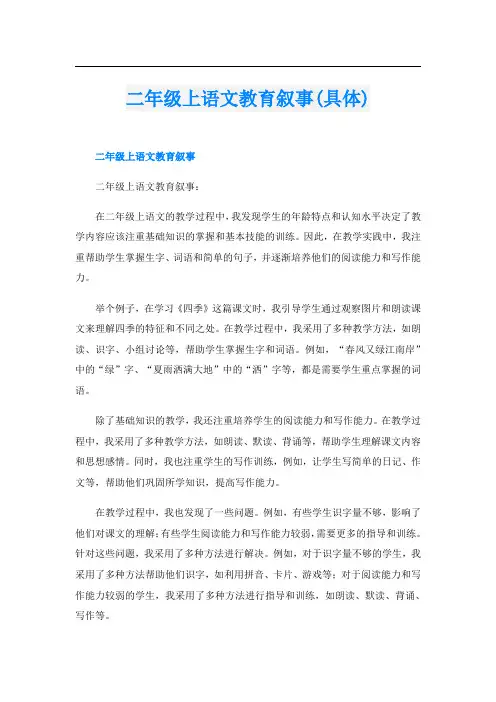 二年级上语文教育叙事(具体)

二年级上语文教育叙事

二年级上语文教育叙事：

在二年级上语文的教学过程中，我发现学生的年龄特点和认知水平决定了教学内容应该注重基础知识的掌握和基本技能的训练。因此，在教学实践中，我注重帮助学生掌握生字、词语和简单的句子，并逐渐培养他们的阅读能力和写作能力。

举个例子，在学习《四季》这篇课文时，我引导学生通过观察图片和朗读课文来理解四季的特征和不同之处。在教学过程中，我采用了多种教学方法，如朗读、识字、小组讨论等，帮助学生掌握生字和词语。例如，“春风又绿江南岸”中的“绿”字、“夏雨洒满大地”中的“洒”字等，都是需要学生重点掌握的词语。

除了基础知识的教学，我还注重培养学生的阅读能力和写作能力。在教学过程中，我采用了多种教学方法，如朗读、默读、背诵等，帮助学生理解课文内容和思想感情。同时，我也注重学生的写作训练，例如，让学生写简单的日记、作文等，帮助他们巩固所学知识，提高写作能力。

在教学过程中，我也发现了一些问题。例如，有些学生识字量不够，影响了他们对课文的理解；有些学生阅读能力和写作能力较弱，需要更多的指导和训练。针对这些问题，我采用了多种方法进行解决。例如，对于识字量不够的学生，我采用了多种方法帮助他们识字，如利用拼音、卡片、游戏等；对于阅读能力和写作能力较弱的学生，我采用了多种方法进行指导和训练，如朗读、默读、背诵、写作等。